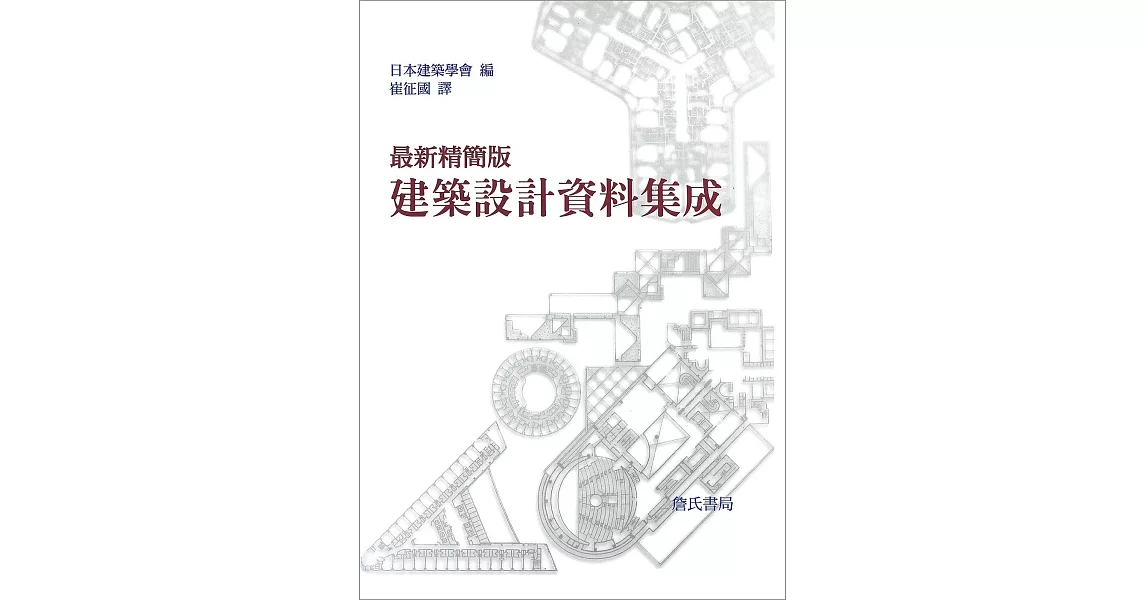 日本建築學會 編
崔征國 譯

最新精簡版
建築設計資料集成

詹氏書局